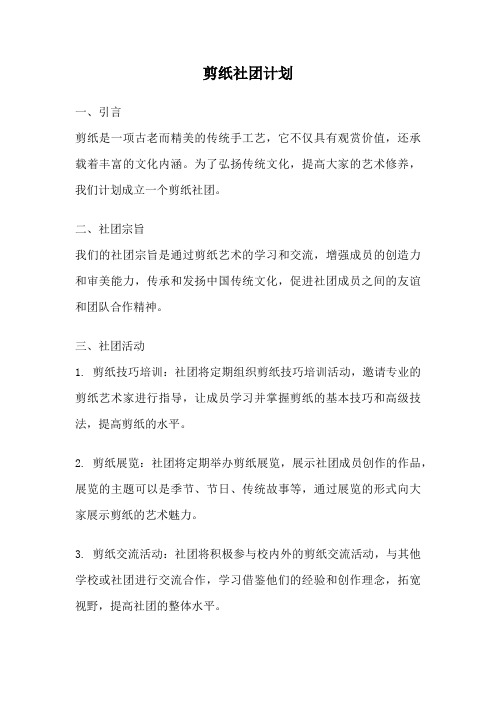 剪纸社团计划

一、引言

剪纸是一项古老而精美的传统手工艺，它不仅具有观赏价值，还承载着丰富的文化内涵。为了弘扬传统文化，提高大家的艺术修养，我们计划成立一个剪纸社团。

二、社团宗旨

我们的社团宗旨是通过剪纸艺术的学习和交流，增强成员的创造力和审美能力，传承和发扬中国传统文化，促进社团成员之间的友谊和团队合作精神。

三、社团活动

1. 剪纸技巧培训：社团将定期组织剪纸技巧培训活动，邀请专业的剪纸艺术家进行指导，让成员学习并掌握剪纸的基本技巧和高级技法，提高剪纸的水平。

2. 剪纸展览：社团将定期举办剪纸展览，展示社团成员创作的作品，展览的主题可以是季节、节日、传统故事等，通过展览的形式向大家展示剪纸的艺术魅力。

3. 剪纸交流活动：社团将积极参与校内外的剪纸交流活动，与其他学校或社团进行交流合作，学习借鉴他们的经验和创作理念，拓宽视野，提高社团的整体水平。